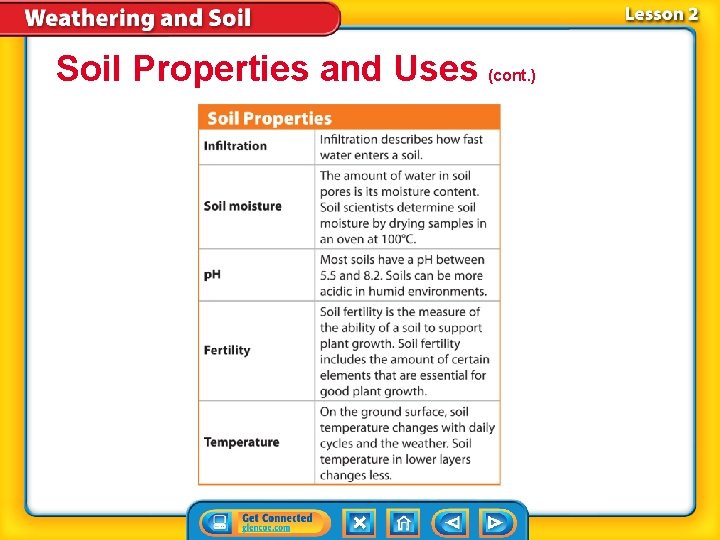 Weathering and Soil

Lesson 2

Soil Properties and Uses (cont.)

| Soil Properties | |
|---|---|
| Infiltration | Infiltration describes how fast water enters a soil. |
| Soil moisture | The amount of water in soil pores is its moisture content. Soil scientists determine soil moisture by drying samples in an oven at 100°C. |
| pH | Most soils have a pH between 5.5 and 8.2. Soils can be more acidic in humid environments. |
| Fertility | Soil fertility is the measure of the ability of a soil to support plant growth. Soil fertility includes the amount of certain elements that are essential for good plant growth. |
| Temperature | On the ground surface, soil temperature changes with daily cycles and the weather. Soil temperature in lower layers changes less. |

Get Connected
glencoe.com